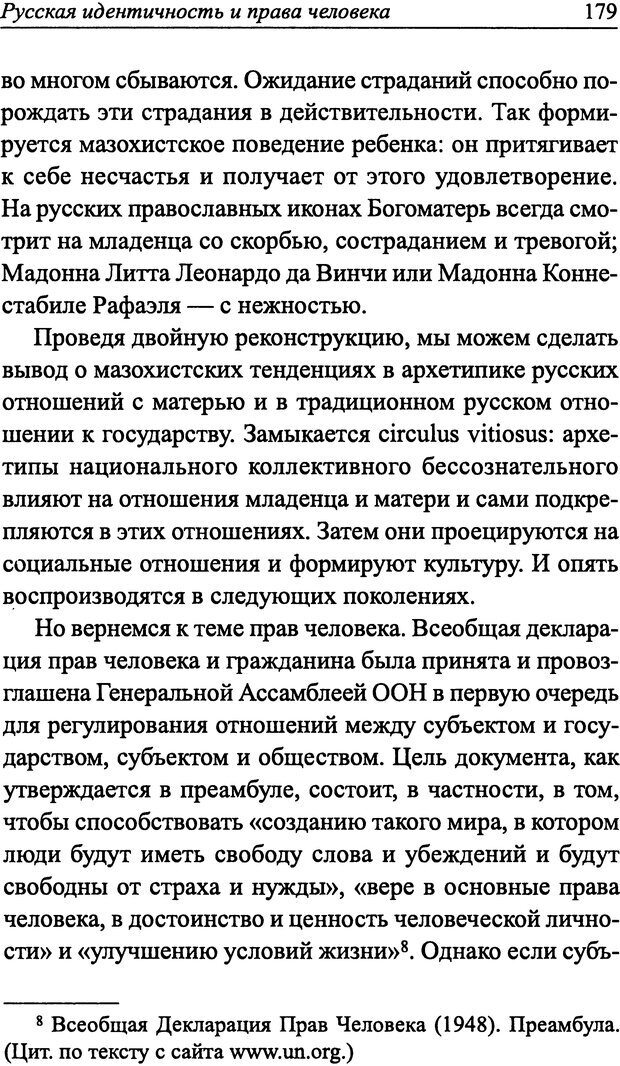 Русская идентичность и права человека 179

во многом сбываются. Ожидание страданий способно порождать эти страдания в действительности. Так формируется мазохистское поведение ребенка: он притягивает к себе несчастья и получает от этого удовлетворение. На русских православных иконах Богоматерь всегда смотрит на младенца со скорбью, состраданием и тревогой; Мадонна Литта Леонардо да Винчи или Мадонна Коннестабиле Рафаэля — с нежностью.

Проведя двойную реконструкцию, мы можем сделать вывод о мазохистских тенденциях в архетипике русских отношений с матерью и в традиционном русском отношении к государству. Замыкается circulus vitiosus: архетипы национального коллективного бессознательного влияют на отношения младенца и матери и сами подкрепляются в этих отношениях. Затем они проецируются на социальные отношения и формируют культуру. И опять воспроизводятся в следующих поколениях.

Но вернемся к теме прав человека. Всеобщая декларация прав человека и гражданина была принята и провозглашена Генеральной Ассамблеей ООН в первую очередь для регулирования отношений между субъектом и государством, субъектом и обществом. Цель документа, как утверждается в преамбуле, состоит, в частности, в том, чтобы способствовать «созданию такого мира, в котором люди будут иметь свободу слова и убеждений и будут свободны от страха и нужды», «вере в основные права человека, в достоинство и ценность человеческой личности» и «улучшению условий жизни»$^8$. Однако если субъ-

$^8$ Всеобщая Декларация Прав Человека (1948). Преамбула. (Цит. по тексту с сайта www.un.org.)